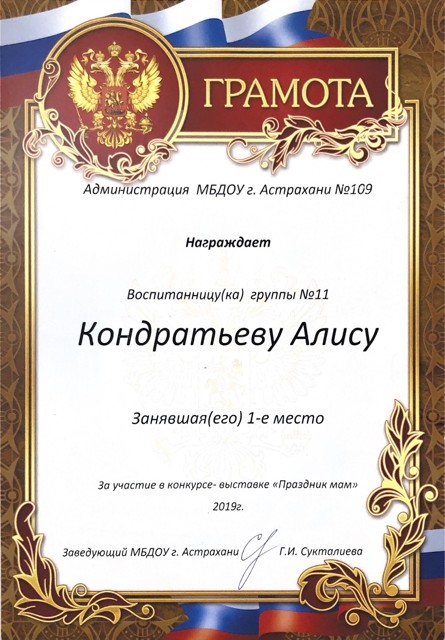 ГРАМОТА

Администрация МБДОУ г. Астрахани №109

Награждает

Воспитанницу(ка) группы №11

Кондратьеву Алису

Занявшая(его) 1-е место

За участие в конкурсе- выставке «Праздник мам»

2019г.

Заведующий МБДОУ г. Астрахани Г.И. Сукталиева